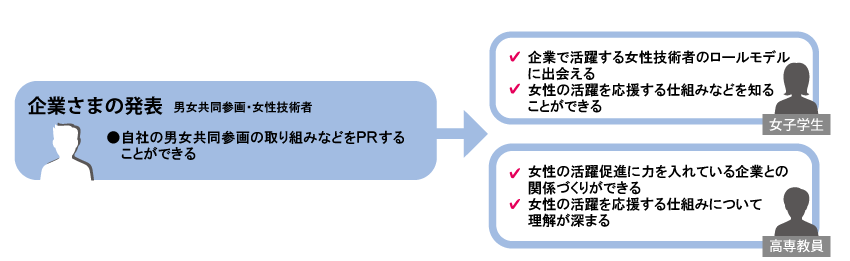 企業さまの発表　男女共同参画・女性技術者

●自社の男女共同参画の取り組みなどをPRすることができる

✔ 企業で活躍する女性技術者のロールモデルに出会える
✔ 女性の活躍を応援する仕組みなどを知ることができる

女子学生

✔ 女性の活躍促進に力を入れている企業との関係づくりができる
✔ 女性の活躍を応援する仕組みについて理解が深まる

高専教員